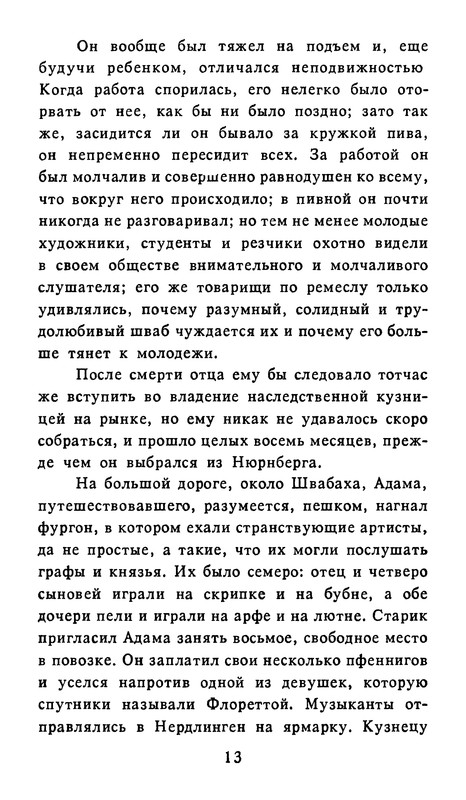 Он вообще был тяжел на подъем и, еще будучи ребенком, отличался неподвижностью Когда работа спорилась, его нелегко было оторвать от нее, как бы ни было поздно; зато так же, засидится ли он бывало за кружкой пива, он непременно пересидит всех. За работой он был молчалив и совершенно равнодушен ко всему, что вокруг него происходило; в пивной он почти никогда не разговаривал; но тем не менее молодые художники, студенты и резчики охотно видели в своем обществе внимательного и молчаливого слушателя; его же товарищи по ремеслу только удивлялись, почему разумный, солидный и трудолюбивый шваб чуждается их и почему его больше тянет к молодежи.

После смерти отца ему бы следовало тотчас же вступить во владение наследственной кузницей на рынке, но ему никак не удавалось скоро собраться, и прошло целых восемь месяцев, прежде чем он выбрался из Нюрнберга.

На большой дороге, около Швабаха, Адама, путешествовавшего, разумеется, пешком, нагнал фургон, в котором ехали странствующие артисты, да не простые, а такие, что их могли послушать графы и князья. Их было семеро: отец и четверо сыновей играли на скрипке и на бубне, а обе дочери пели и играли на арфе и на лютне. Старик пригласил Адама занять восьмое, свободное место в повозке. Он заплатил свои несколько пфеннигов и уселся напротив одной из девушек, которую спутники называли Флореттой. Музыканты отправлялись в Нердлинген на ярмарку. Кузнецу

13